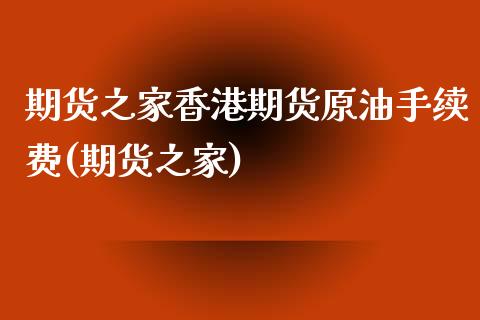 期货之家香港期货原油手续费(期货之家)